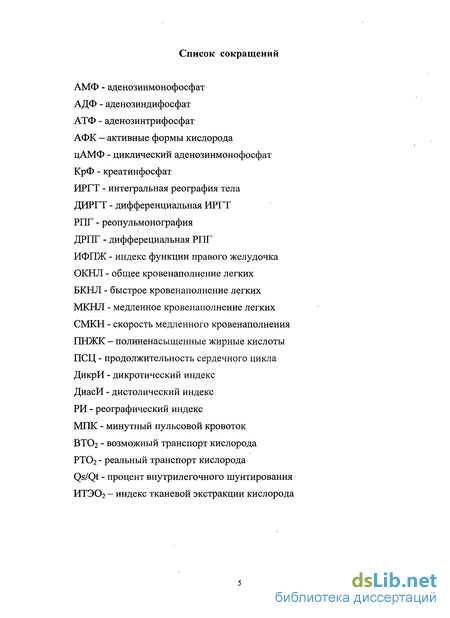 Список сокращений

АМФ - аденозинмонофосфат

АДФ - аденозиндифосфат

АТФ - аденозинтрифосфат

АФК – активные формы кислорода

цАМФ - циклический аденозинмонофосфат

КрФ - креатинфосфат

ИРГТ - интегральная реография тела

ДИРГТ - дифференциальная ИРГТ

РПГ - реопульмонография

ДРПГ - дифферециальная РПГ

ИФПЖ - индекс функции правого желудочка

ОКНЛ - общее кровенаполнение легких

БКНЛ - быстрое кровенаполнение легких

МКНЛ - медленное кровенаполнение легких

СМКН - скорость медленного кровенаполнения

ПНЖК – полиненасыщенные жирные кислоты

ПСЦ - продолжительность сердечного цикла

ДикрИ - дикротический индекс

ДиасИ - дистолический индекс

РИ - реографический индекс

МПК - минутный пульсовой кровоток

$ВТО_2$ - возможный транспорт кислорода

$РТО_2$ - реальный транспорт кислорода

Qs/Qt - процент внутрилегочного шунтирования

$ИТЭО_2$ – индекс тканевой экстракции кислорода

5

dsLib.net
библиотека диссертаций